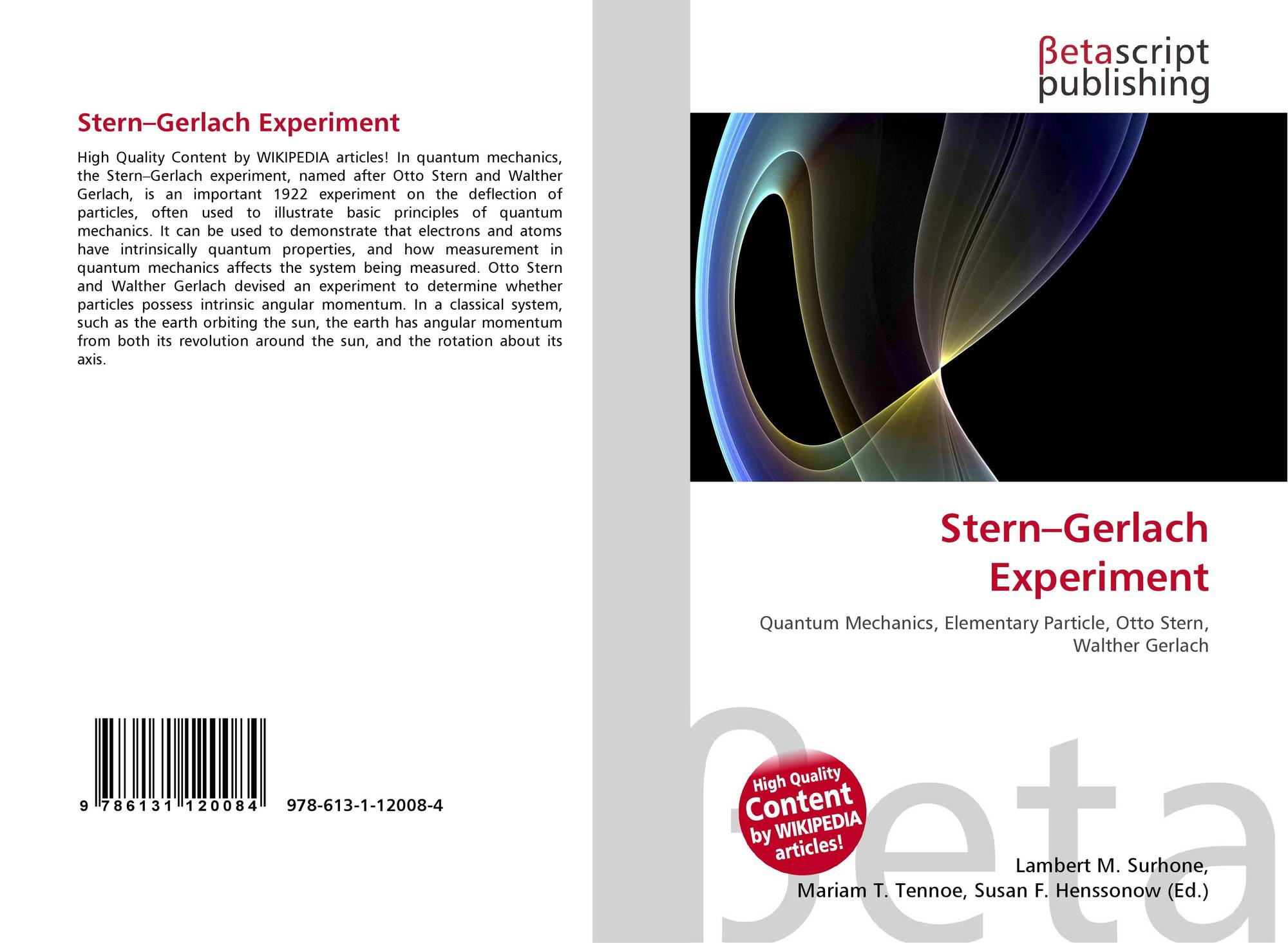 Stern–Gerlach Experiment

High Quality Content by WIKIPEDIA articles! In quantum mechanics, the Stern–Gerlach experiment, named after Otto Stern and Walther Gerlach, is an important 1922 experiment on the deflection of particles, often used to illustrate basic principles of quantum mechanics. It can be used to demonstrate that electrons and atoms have intrinsically quantum properties, and how measurement in quantum mechanics affects the system being measured. Otto Stern and Walther Gerlach devised an experiment to determine whether particles possess intrinsic angular momentum. In a classical system, such as the earth orbiting the sun, the earth has angular momentum from both its revolution around the sun, and the rotation about its axis.

9 786131 120084

978-613-1-12008-4

βetascript publishing

Stern–Gerlach Experiment

Quantum Mechanics, Elementary Particle, Otto Stern, Walther Gerlach

High Quality Content by WIKIPEDIA articles!

Lambert M. Surhone,
Mariam T. Tennoe, Susan F. Henssonow (Ed.)

βeta